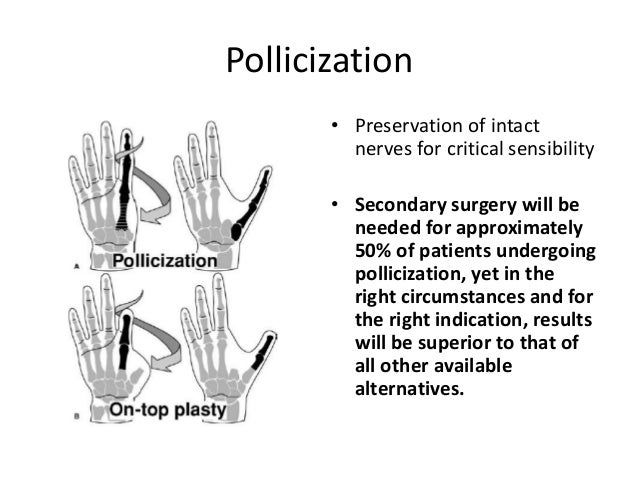 Pollicization

A
Pollicization

B
On-top plasty

• Preservation of intact nerves for critical sensibility

• Secondary surgery will be needed for approximately 50% of patients undergoing pollicization, yet in the right circumstances and for the right indication, results will be superior to that of all other available alternatives.